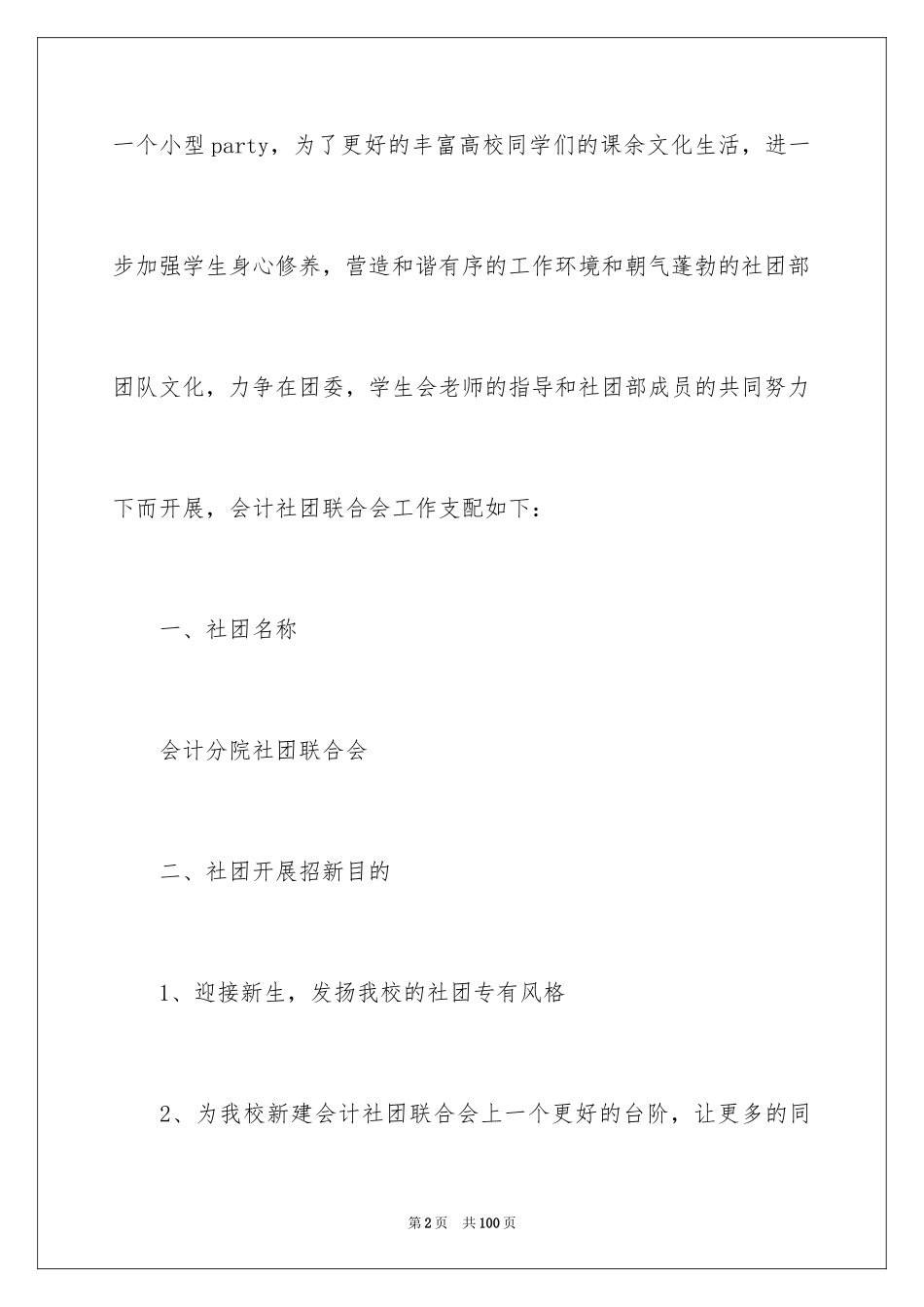 一个小型party，为了更好的丰富高校同学们的课余文化生活，进一步加强学生身心修养，营造和谐有序的工作环境和朝气蓬勃的社团部团队文化，力争在团委，学生会老师的指导和社团部成员的共同努力下而开展，会计社团联合会工作支配如下：

一、社团名称

会计分院社团联合会

二、社团开展招新目的

1、迎接新生，发扬我校的社团专有风格

2、为我校新建会计社团联合会上一个更好的台阶，让更多的同

第2页 共100页